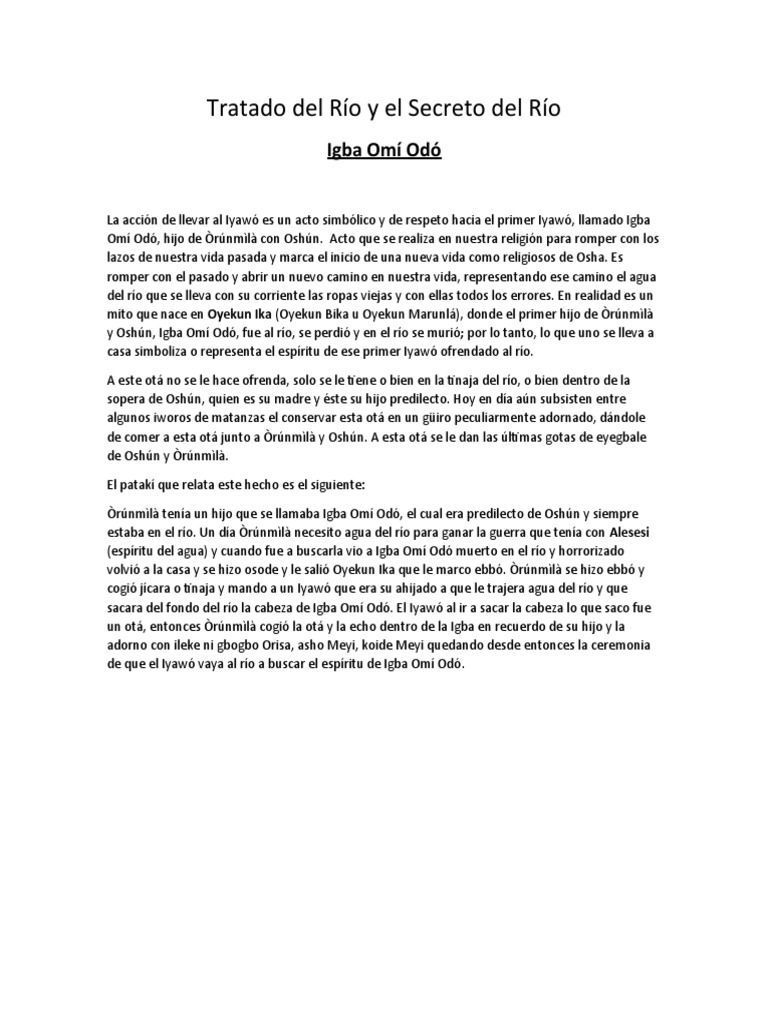 Tratado del Río y el Secreto del Río

Igba Omí Odó

La acción de llevar al Iyawó es un acto simbólico y de respeto hacia el primer Iyawó, llamado Igba Omí Odó, hijo de Òrúnmìlà con Oshún. Acto que se realiza en nuestra religión para romper con los lazos de nuestra vida pasada y marca el inicio de una nueva vida como religiosos de Osha. Es romper con el pasado y abrir un nuevo camino en nuestra vida, representando ese camino el agua del río que se lleva con su corriente las ropas viejas y con ellas todos los errores. En realidad es un mito que nace en Oyekun Ika (Oyekun Bika u Oyekun Marunlá), donde el primer hijo de Òrúnmìlà y Oshún, Igba Omí Odó, fue al río, se perdió y en el río se murió; por lo tanto, lo que uno se lleva a casa simboliza o representa el espíritu de ese primer Iyawó ofrendado al río.

A este otá no se le hace ofrenda, solo se le tiene o bien en la tinaja del río, o bien dentro de la sopera de Oshún, quien es su madre y éste su hijo predilecto. Hoy en día aún subsisten entre algunos iworos de matanzas el conservar esta otá en un güiro peculiarmente adornado, dándole de comer a esta otá junto a Òrúnmìlà y Oshún. A esta otá se le dan las últimas gotas de eyegbale de Oshún y Òrúnmìlà.

El patakí que relata este hecho es el siguiente:

Òrúnmìlà tenía un hijo que se llamaba Igba Omí Odó, el cual era predilecto de Oshún y siempre estaba en el río. Un día Òrúnmìlà necesito agua del río para ganar la guerra que tenía con Alesesi (espíritu del agua) y cuando fue a buscarla vio a Igba Omí Odó muerto en el río y horrorizado volvió a la casa y se hizo osode y le salió Oyekun Ika que le marco ebbó. Òrúnmìlà se hizo ebbó y cogió jícara o tinaja y mando a un Iyawó que era su ahijado a que le trajera agua del río y que sacara del fondo del río la cabeza de Igba Omí Odó. El Iyawó al ir a sacar la cabeza lo que saco fue un otá, entonces Òrúnmìlà cogió la otá y la echo dentro de la Igba en recuerdo de su hijo y la adorno con ileke ni gbogbo Orisa, asho Meyi, koide Meyi quedando desde entonces la ceremonia de que el Iyawó vaya al río a buscar el espíritu de Igba Omí Odó.